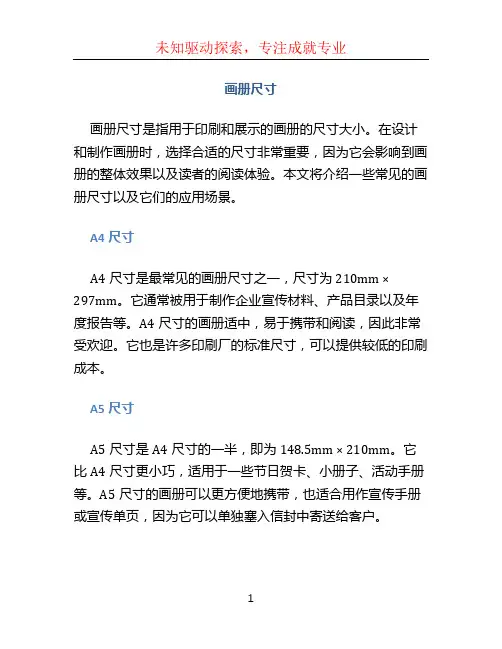 未知驱动探索，专注成就专业

画册尺寸

画册尺寸是指用于印刷和展示的画册的尺寸大小。在设计和制作画册时，选择合适的尺寸非常重要，因为它会影响到画册的整体效果以及读者的阅读体验。本文将介绍一些常见的画册尺寸以及它们的应用场景。

A4 尺寸

A4 尺寸是最常见的画册尺寸之一，尺寸为 210mm × 297mm。它通常被用于制作企业宣传材料、产品目录以及年度报告等。A4 尺寸的画册适中，易于携带和阅读，因此非常受欢迎。它也是许多印刷厂的标准尺寸，可以提供较低的印刷成本。

A5 尺寸

A5 尺寸是 A4 尺寸的一半，即为 148.5mm × 210mm。它比 A4 尺寸更小巧，适用于一些节日贺卡、小册子、活动手册等。A5 尺寸的画册可以更方便地携带，也适合用作宣传手册或宣传单页，因为它可以单独塞入信封中寄送给客户。

1